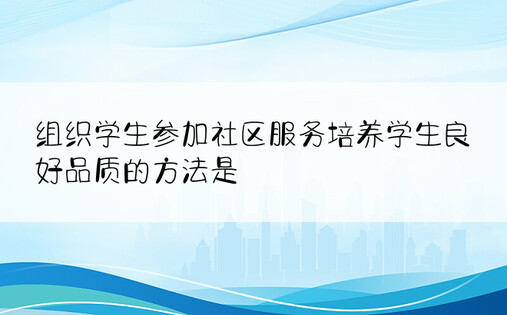 组织学生参加社区服务培养学生良好品质的方法是